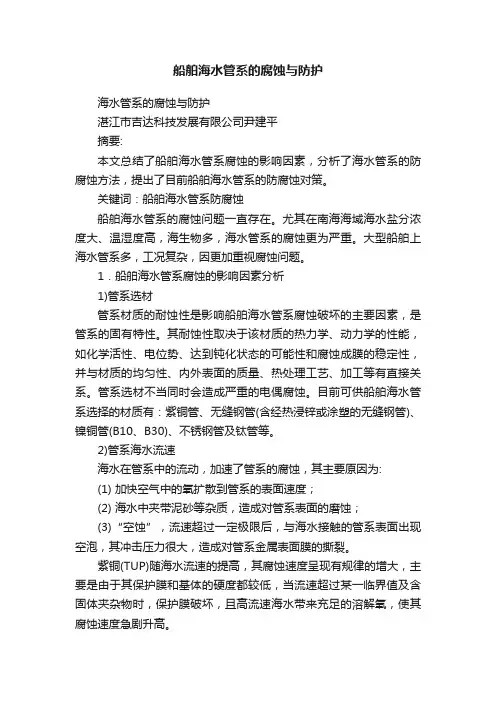 船舶海水管系的腐蚀与防护

海水管系的腐蚀与防护

湛江市吉达科技发展有限公司尹建平

摘要:

本文总结了船舶海水管系腐蚀的影响因素，分析了海水管系的防腐蚀方法，提出了目前船舶海水管系的防腐蚀对策。

关键词：船舶海水管系防腐蚀

船舶海水管系的腐蚀问题一直存在。尤其在南海海域海水盐分浓度大、温湿度高，海生物多，海水管系的腐蚀更为严重。大型船舶上海水管系多，工况复杂，因更加重视腐蚀问题。

1．船舶海水管系腐蚀的影响因素分析

1)管系选材

管系材质的耐蚀性是影响船舶海水管系腐蚀破坏的主要因素，是管系的固有特性。其耐蚀性取决于该材质的热力学、动力学的性能，如化学活性、电位势、达到钝化状态的可能性和腐蚀成膜的稳定性，并与材质的均匀性、内外表面的质量、热处理工艺、加工等有直接关系。管系选材不当同时会造成严重的电偶腐蚀。目前可供船舶海水管系选择的材质有：紫铜管、无缝钢管(含经热浸锌或涂塑的无缝钢管)、镍铜管(B10、B30)、不锈钢管及钛管等。

2)管系海水流速

海水在管系中的流动，加速了管系的腐蚀，其主要原因为:

(1) 加快空气中的氧扩散到管系的表面速度；

(2) 海水中夹带泥砂等杂质，造成对管系表面的磨蚀；

(3) “空蚀”，流速超过一定极限后，与海水接触的管系表面出现空泡，其冲击压力很大，造成对管系金属表面膜的撕裂。

紫铜(TUP)随海水流速的提高，其腐蚀速度呈现有规律的增大，主要是由于其保护膜和基体的硬度都较低，当流速超过某一临界值及含固体夹杂物时，保护膜破坏，且高流速海水带来充足的溶解氧，使其腐蚀速度急剧升高。